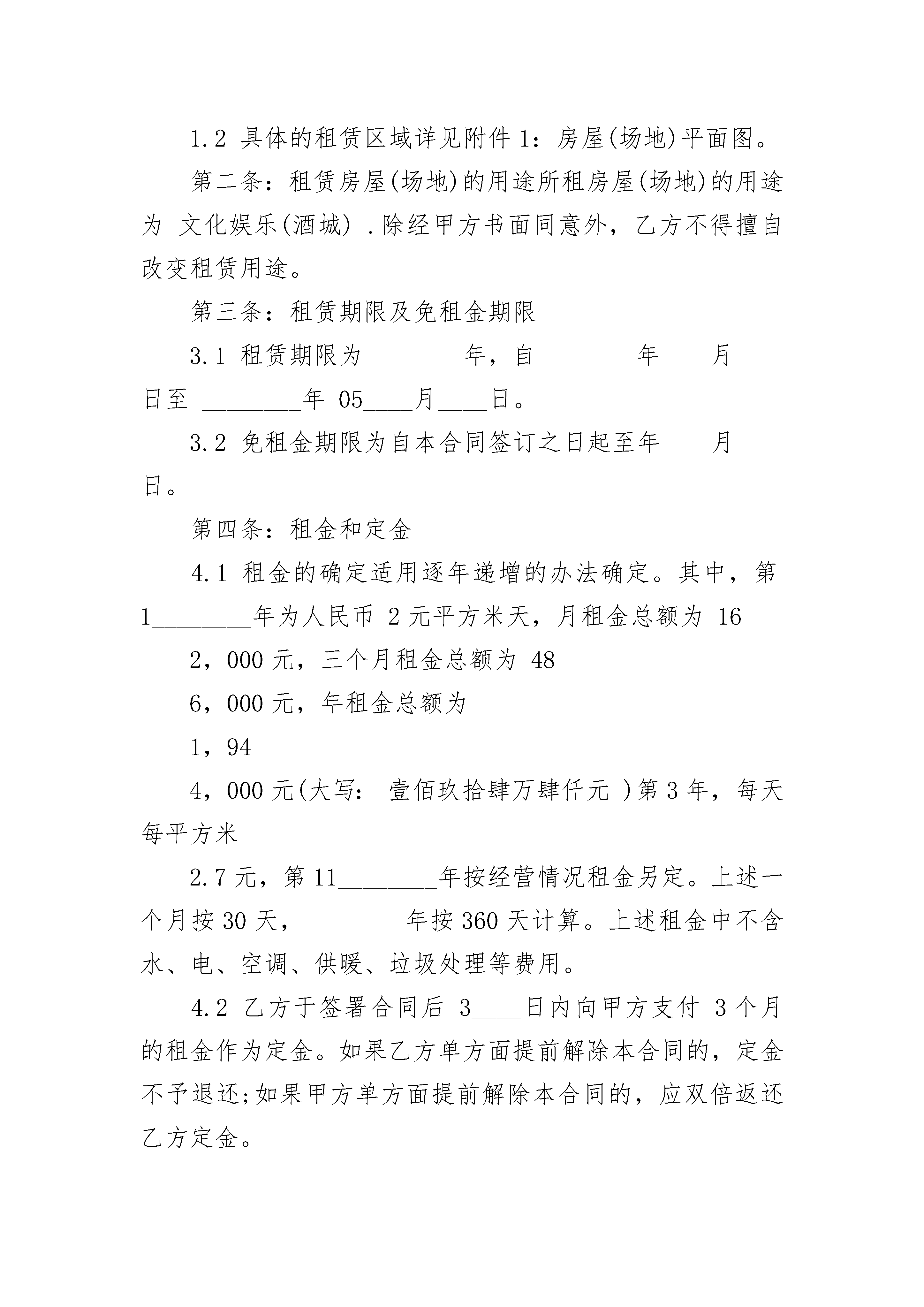 1.2 具体的租赁区域详见附件 1：房屋(场地)平面图。

第二条：租赁房屋(场地)的用途所租房屋(场地)的用途为 文化娱乐(酒城) .除经甲方书面同意外，乙方不得擅自改变租赁用途。

第三条：租赁期限及免租金期限

3.1 租赁期限为________年，自________年____月____日至 ________年 05____月____日。

3.2 免租金期限为自本合同签订之日起至年____月____日。

第四条：租金和定金

4.1 租金的确定适用逐年递增的办法确定。其中，第1________年为人民币 2 元平方米天，月租金总额为 16

2，000 元，三个月租金总额为 48

6，000 元，年租金总额为

1，94

4，000 元(大写: 壹佰玖拾肆万肆仟元 )第 3 年，每天每平方米

2.7 元，第 11________年按经营情况租金另定。上述一个月按 30 天，________年按 360 天计算。上述租金中不含水、电、空调、供暖、垃圾处理等费用。

4.2 乙方于签署合同后 3____日内向甲方支付 3 个月的租金作为定金。如果乙方单方面提前解除本合同的，定金不予退还;如果甲方单方面提前解除本合同的，应双倍返还乙方定金。